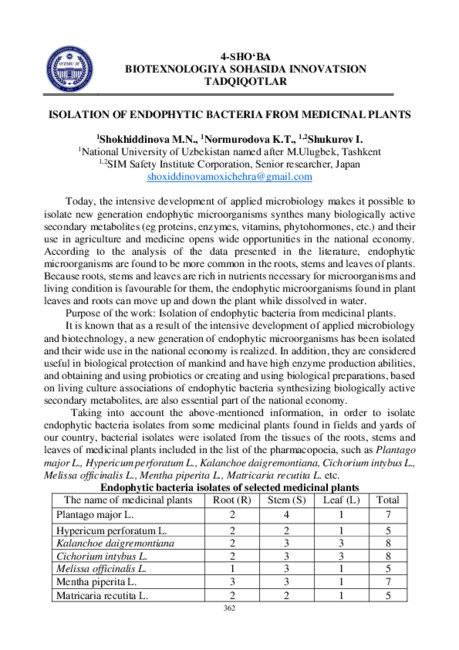 4-SHO‘BA
BIOTEXNOLOGIYA SOHASIDA INNOVATSION TADQIQOTLAR

ISOLATION OF ENDOPHYTIC BACTERIA FROM MEDICINAL PLANTS

$^1$Shokhiddinova M.N., $^1$Normurodova K.T., $^{1,2}$Shukurov I.
$^1$National University of Uzbekistan named after M.Ulugbek, Tashkent
$^{1,2}$SIM Safety Institute Corporation, Senior researcher, Japan
shoxiddinovamoxichehra@gmail.com

Today, the intensive development of applied microbiology makes it possible to isolate new generation endophytic microorganisms synthes many biologically active secondary metabolites (eg proteins, enzymes, vitamins, phytohormones, etc.) and their use in agriculture and medicine opens wide opportunities in the national economy. According to the analysis of the data presented in the literature, endophytic microorganisms are found to be more common in the roots, stems and leaves of plants. Because roots, stems and leaves are rich in nutrients necessary for microorganisms and living condition is favourable for them, the endophytic microorganisms found in plant leaves and roots can move up and down the plant while dissolved in water.

Purpose of the work: Isolation of endophytic bacteria from medicinal plants.

It is known that as a result of the intensive development of applied microbiology and biotechnology, a new generation of endophytic microorganisms has been isolated and their wide use in the national economy is realized. In addition, they are considered useful in biological protection of mankind and have high enzyme production abilities, and obtaining and using probiotics or creating and using biological preparations, based on living culture associations of endophytic bacteria synthesizing biologically active secondary metabolites, are also essential part of the national economy.

Taking into account the above-mentioned information, in order to isolate endophytic bacteria isolates from some medicinal plants found in fields and yards of our country, bacterial isolates were isolated from the tissues of the roots, stems and leaves of medicinal plants included in the list of the pharmacopoeia, such as Plantago major L., Hypericum perforatum L., Kalanchoe daigremontiana, Cichorium intybus L., Melissa officinalis L., Mentha piperita L., Matricaria recutita L. etc.

Endophytic bacteria isolates of selected medicinal plants

| The name of medicinal plants | Root (R) | Stem (S) | Leaf (L) | Total |
|---|---|---|---|---|
| Plantago major L. | 2 | 4 | 1 | 7 |
| Hypericum perforatum L. | 2 | 2 | 1 | 5 |
| Kalanchoe daigremontiana | 2 | 3 | 3 | 8 |
| Cichorium intybus L. | 2 | 3 | 3 | 8 |
| Melissa officinalis L. | 1 | 3 | 1 | 5 |
| Mentha piperita L. | 3 | 3 | 1 | 7 |
| Matricaria recutita L. | 2 | 2 | 1 | 5 |

362